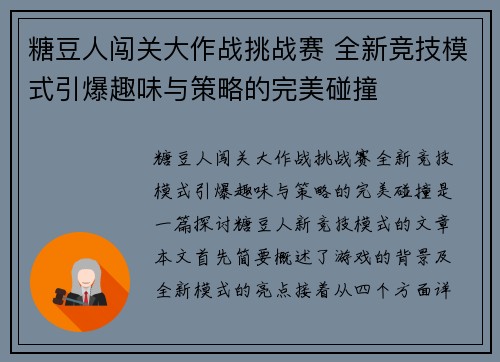 糖豆人闯关大作战挑战赛 全新竞技模式引爆趣味与策略的完美碰撞

糖豆人闯关大作战挑战赛全新竞技模式引爆趣味与策略的完美碰撞是一篇探讨糖豆人新竞技模式的文章本文首先简要概述了游戏的背景及全新模式的亮点接着从四个方面详